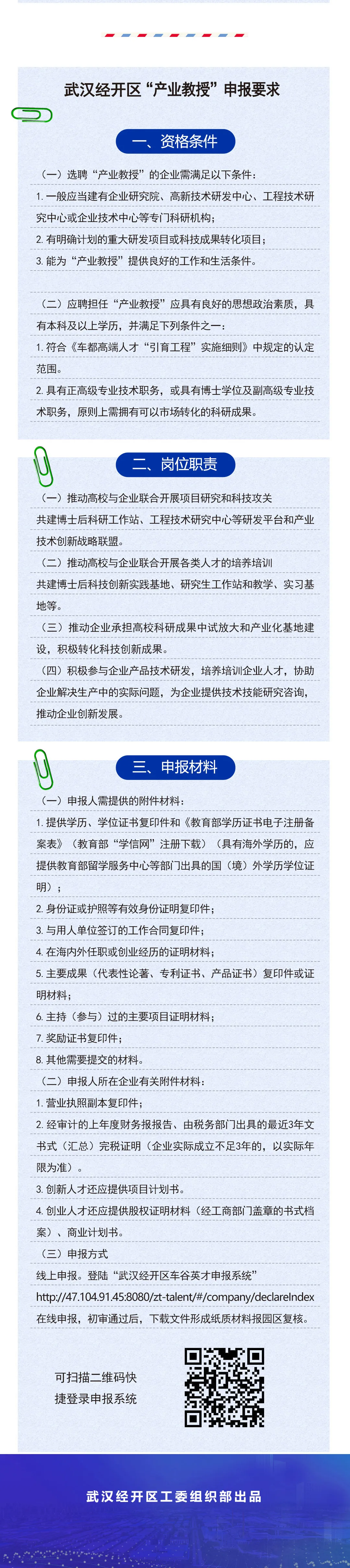 武汉经开区“产业教授”申报要求

一、资格条件

（一）选聘“产业教授”的企业需满足以下条件：

1. 一般应当建有企业研究院、高新技术研发中心、工程技术研究中心或企业技术中心等专门科研机构；

2. 有明确计划的重大研发项目或科技成果转化项目；

3. 能为“产业教授”提供良好的工作和生活条件。

（二）应聘担任“产业教授”应具有良好的思想政治素质，具有本科及以上学历，并满足下列条件之一：

1. 符合《车都高端人才“引育工程”实施细则》中规定的认定范围。

2. 具有正高级专业技术职务，或具有博士学位及副高级专业技术职务，原则上需拥有可以市场转化的科研成果。

二、岗位职责

（一）推动高校与企业联合开展项目研究和科技攻关

共建博士后科研工作站、工程技术研究中心等研发平台和产业技术创新战略联盟。

（二）推动高校与企业联合开展各类人才的培养培训

共建博士后科技创新实践基地、研究生工作站和教学、实习基地等。

（三）推动企业承担高校科研成果中试放大和产业化基地建设，积极转化科技创新成果。

（四）积极参与企业产品技术研发，培养培训企业人才，协助企业解决生产中的实际问题，为企业提供技术技能研究咨询，推动企业创新发展。

三、申报材料

（一）申报人需提供的附件材料：

1. 提供学历、学位证书复印件和《教育部学历证书电子注册备案表》（教育部“学信网”注册下载）（具有海外学历的，应提供教育部留学服务中心等部门出具的国（境）外学历学位证明）；

2. 身份证或护照等有效身份证明复印件；

3. 与用人单位签订的工作合同复印件；

4. 在海内外任职或创业经历的证明材料；

5. 主要成果（代表性论著、专利证书、产品证书）复印件或证明材料；

6. 主持（参与）过的主要项目证明材料；

7. 奖励证书复印件；

8. 其他需要提交的材料。

（二）申报人所在企业有关附件材料：

1. 营业执照副本复印件；

2. 经审计的上年度财务报报告、由税务部门出具的最近3年文书式（汇总）完税证明（企业实际成立不足3年的，以实际年限为准）。

3. 创新人才还应提供项目计划书。

4. 创业人才还应提供股权证明材料（经工商部门盖章的书式档案）、商业计划书。

（三）申报方式

线上申报。登陆“武汉经开区车谷英才申报系统”

http://47.104.91.45:8080/zt-talent/#/company/declareIndex

在线申报，初审通过后，下载文件形成纸质材料报园区复核。

可扫描二维码快捷登录申报系统

武汉经开区工委组织部出品